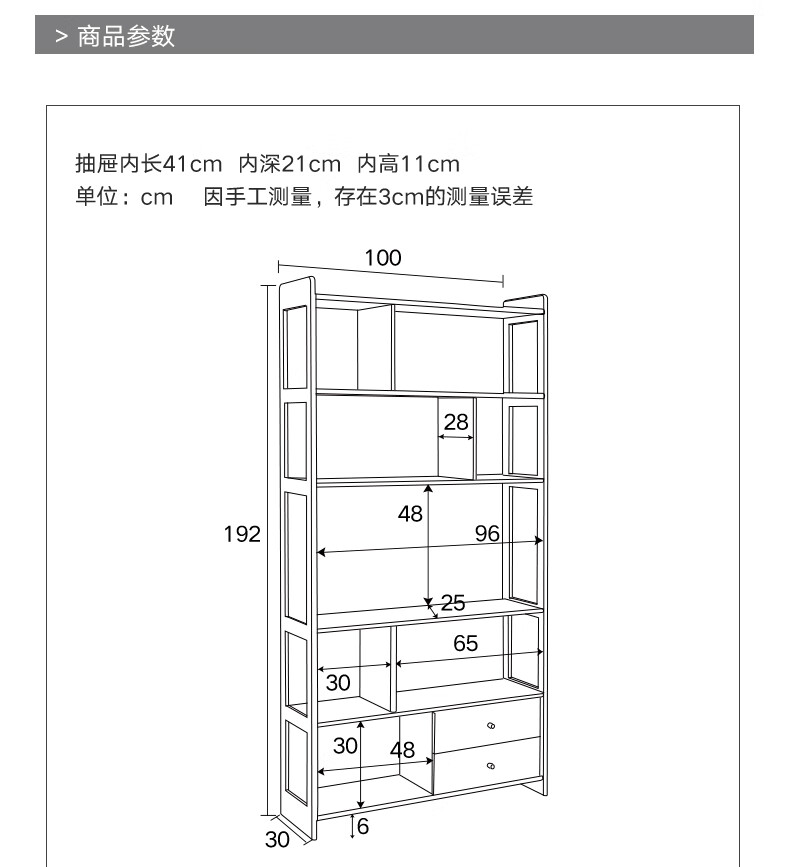 > 商品参数

抽屉内长41cm 内深21cm 内高11cm
单位：cm 因手工测量，存在3cm的测量误差

100
28
192
48
96
25
65
30
30
48
6
30